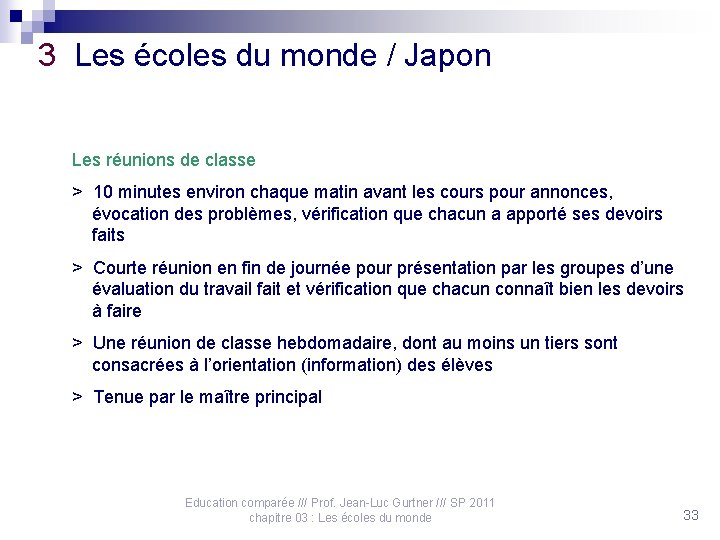 3 Les écoles du monde / Japon

Les réunions de classe

> 10 minutes environ chaque matin avant les cours pour annonces, évocation des problèmes, vérification que chacun a apporté ses devoirs faits

> Courte réunion en fin de journée pour présentation par les groupes d'une évaluation du travail fait et vérification que chacun connaît bien les devoirs à faire

> Une réunion de classe hebdomadaire, dont au moins un tiers sont consacrées à l'orientation (information) des élèves

> Tenue par le maître principal

Education comparée /// Prof. Jean-Luc Gurtner /// SP 2011
chapitre 03 : Les écoles du monde

33